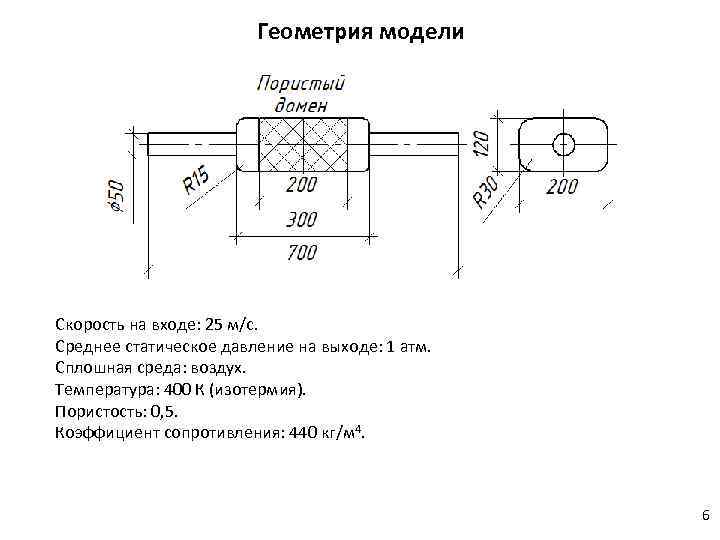 Геометрия модели

Пористый домен

ϕ50

R15

200

300

700

120

R30

200

Скорость на входе: 25 м/с.
Среднее статическое давление на выходе: 1 атм.
Сплошная среда: воздух.
Температура: 400 К (изотермия).
Пористость: 0,5.
Коэффициент сопротивления: 440 кг/м$^4$.

6